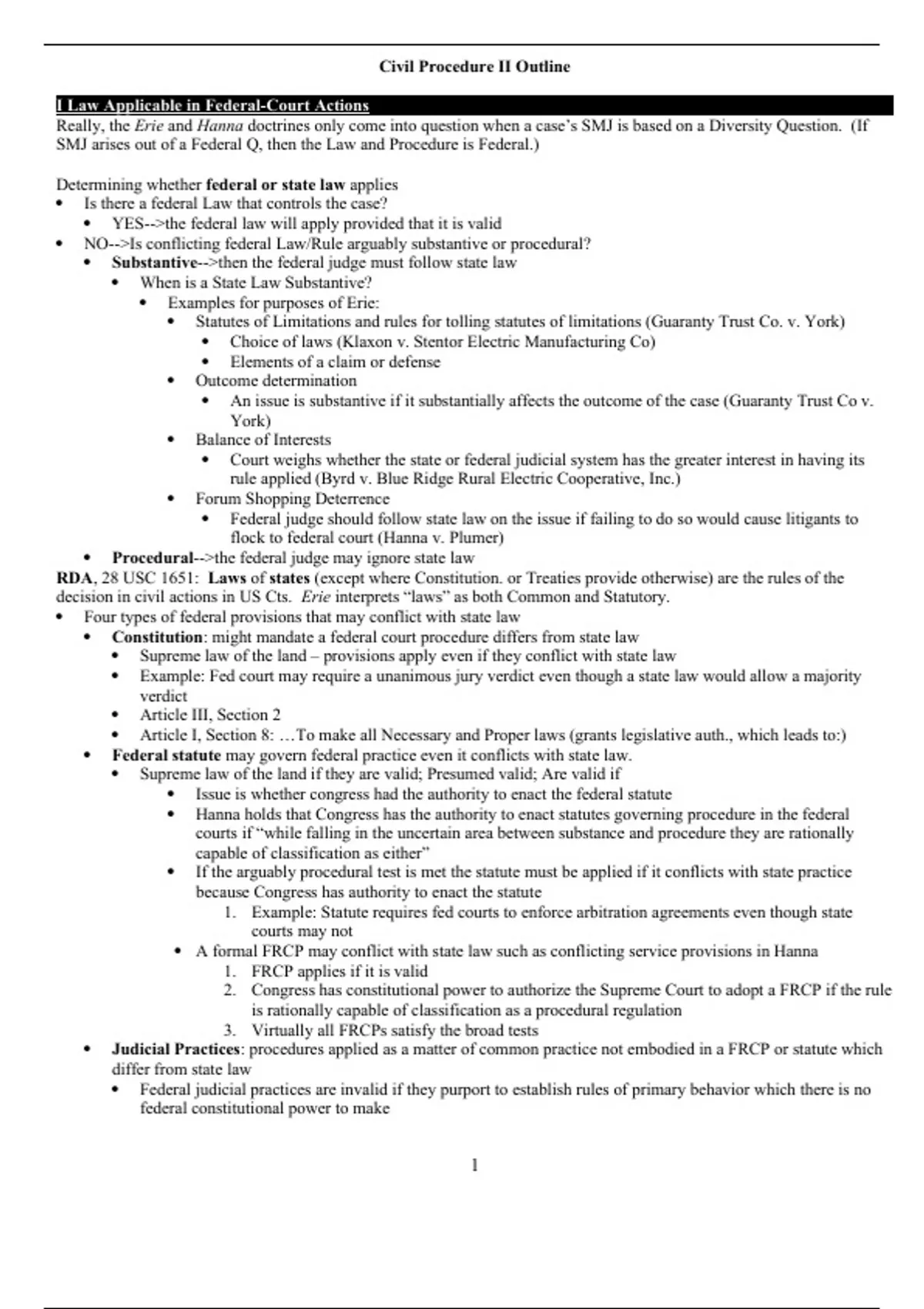 Civil Procedure II Outline

I Law Applicable in Federal-Court Actions
Really, the Erie and Hanna doctrines only come into question when a case's SMJ is based on a Diversity Question. (If SMJ arises out of a Federal Q, then the Law and Procedure is Federal.)

Determining whether federal or state law applies
• Is there a federal Law that controls the case?
  • YES-->the federal law will apply provided that it is valid
• NO-->Is conflicting federal Law/Rule arguably substantive or procedural?
  • Substantive-->then the federal judge must follow state law
    • When is a State Law Substantive?
      • Examples for purposes of Erie:
        • Statutes of Limitations and rules for tolling statutes of limitations (Guaranty Trust Co. v. York)
          • Choice of laws (Klaxon v. Stentor Electric Manufacturing Co)
          • Elements of a claim or defense
        • Outcome determination
          • An issue is substantive if it substantially affects the outcome of the case (Guaranty Trust Co v. York)
        • Balance of Interests
          • Court weighs whether the state or federal judicial system has the greater interest in having its rule applied (Byrd v. Blue Ridge Rural Electric Cooperative, Inc.)
        • Forum Shopping Deterrence
          • Federal judge should follow state law on the issue if failing to do so would cause litigants to flock to federal court (Hanna v. Plumer)
  • Procedural-->the federal judge may ignore state law
RDA, 28 USC 1651: Laws of states (except where Constitution. or Treaties provide otherwise) are the rules of the decision in civil actions in US Cts. Erie interprets "laws" as both Common and Statutory.
• Four types of federal provisions that may conflict with state law
  • Constitution: might mandate a federal court procedure differs from state law
    • Supreme law of the land – provisions apply even if they conflict with state law
    • Example: Fed court may require a unanimous jury verdict even though a state law would allow a majority verdict
    • Article III, Section 2
    • Article I, Section 8: …To make all Necessary and Proper laws (grants legislative auth., which leads to:)
  • Federal statute may govern federal practice even it conflicts with state law.
    • Supreme law of the land if they are valid; Presumed valid; Are valid if
      • Issue is whether congress had the authority to enact the federal statute
      • Hanna holds that Congress has the authority to enact statutes governing procedure in the federal courts if "while falling in the uncertain area between substance and procedure they are rationally capable of classification as either"
      • If the arguably procedural test is met the statute must be applied if it conflicts with state practice because Congress has authority to enact the statute
        1. Example: Statute requires fed courts to enforce arbitration agreements even though state courts may not
      • A formal FRCP may conflict with state law such as conflicting service provisions in Hanna
        1. FRCP applies if it is valid
        2. Congress has constitutional power to authorize the Supreme Court to adopt a FRCP if the rule is rationally capable of classification as a procedural regulation
        3. Virtually all FRCPs satisfy the broad tests
  • Judicial Practices: procedures applied as a matter of common practice not embodied in a FRCP or statute which differ from state law
    • Federal judicial practices are invalid if they purport to establish rules of primary behavior which there is no federal constitutional power to make

1